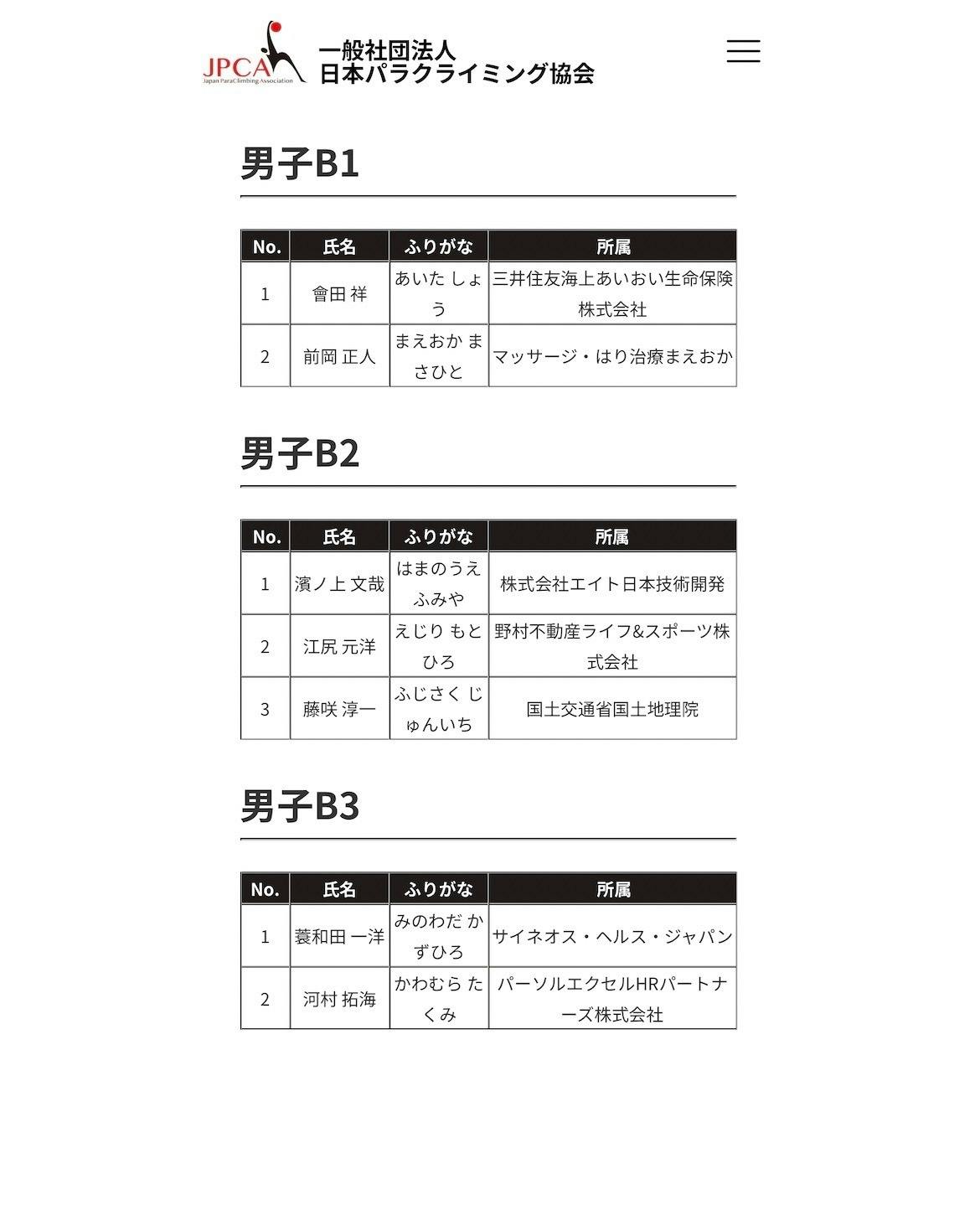 JPCA
Japan ParaClimbing Association

一般社団法人
日本パラクライミング協会

男子B1

| No. | 氏名 | ふりがな | 所属 |
|---|---|---|---|
| 1 | 會田 祥 | あいた しょう | 三井住友海上あいおい生命保険株式会社 |
| 2 | 前岡 正人 | まえおか まさひと | マッサージ・はり治療まえおか |

男子B2

| No. | 氏名 | ふりがな | 所属 |
|---|---|---|---|
| 1 | 濱ノ上 文哉 | はまのうえ ふみや | 株式会社エイト日本技術開発 |
| 2 | 江尻 元洋 | えじり もとひろ | 野村不動産ライフ&スポーツ株式会社 |
| 3 | 藤咲 淳一 | ふじさく じゅんいち | 国土交通省国土地理院 |

男子B3

| No. | 氏名 | ふりがな | 所属 |
|---|---|---|---|
| 1 | 蓑和田 一洋 | みのわだ かずひろ | サイネオス・ヘルス・ジャパン |
| 2 | 河村 拓海 | かわむら たくみ | パーソルエクセルHRパートナーズ株式会社 |